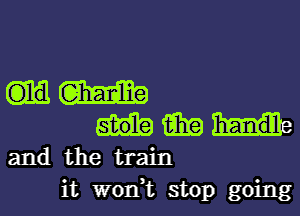 Old Charlie
stole the handle
and the train
it won't stop going